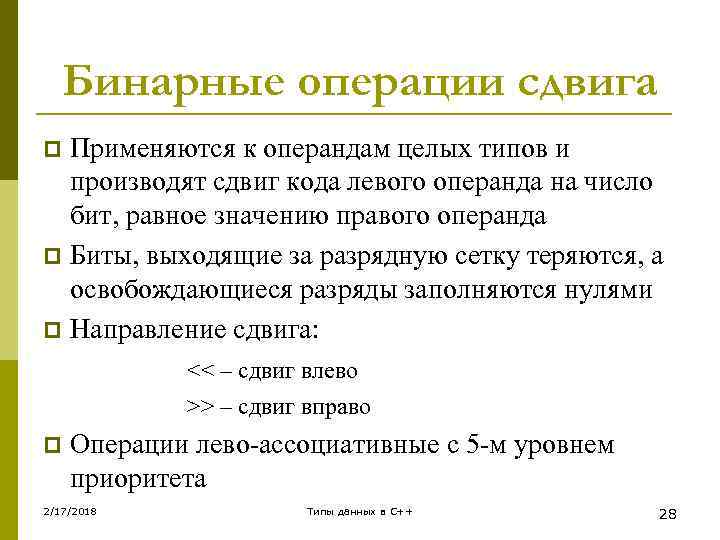 Бинарные операции сдвига

Применяются к операндам целых типов и производят сдвиг кода левого операнда на число бит, равное значению правого операнда

Биты, выходящие за разрядную сетку теряются, а освобождающиеся разряды заполняются нулями

Направление сдвига:

<< – сдвиг влево

>> – сдвиг вправо

Операции лево-ассоциативные с 5-м уровнем приоритета

2/17/2018

Типы данных в С++

28